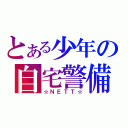 とある少年の
自宅警備
☆NETT☆